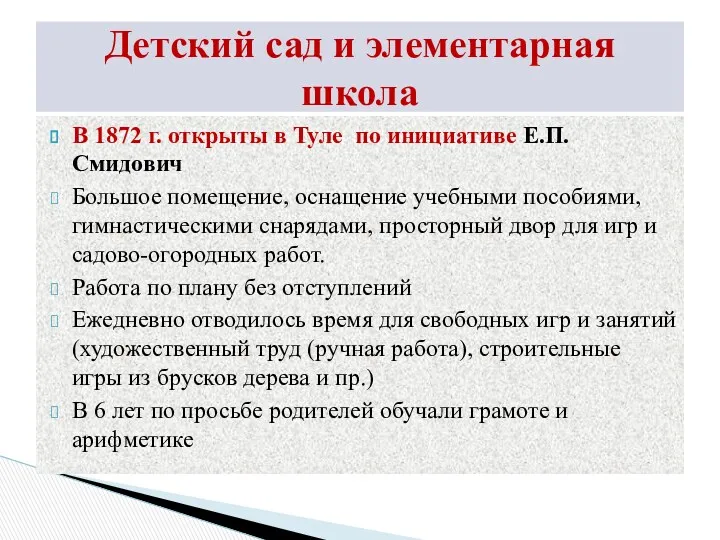 Детский сад и элементарная школа

В 1872 г. открыты в Туле по инициативе Е.П. Смидович

Большое помещение, оснащение учебными пособиями, гимнастическими снарядами, просторный двор для игр и садово-огородных работ.

Работа по плану без отступлений

Ежедневно отводилось время для свободных игр и занятий (художественный труд (ручная работа), строительные игры из брусков дерева и пр.)

В 6 лет по просьбе родителей обучали грамоте и арифметике